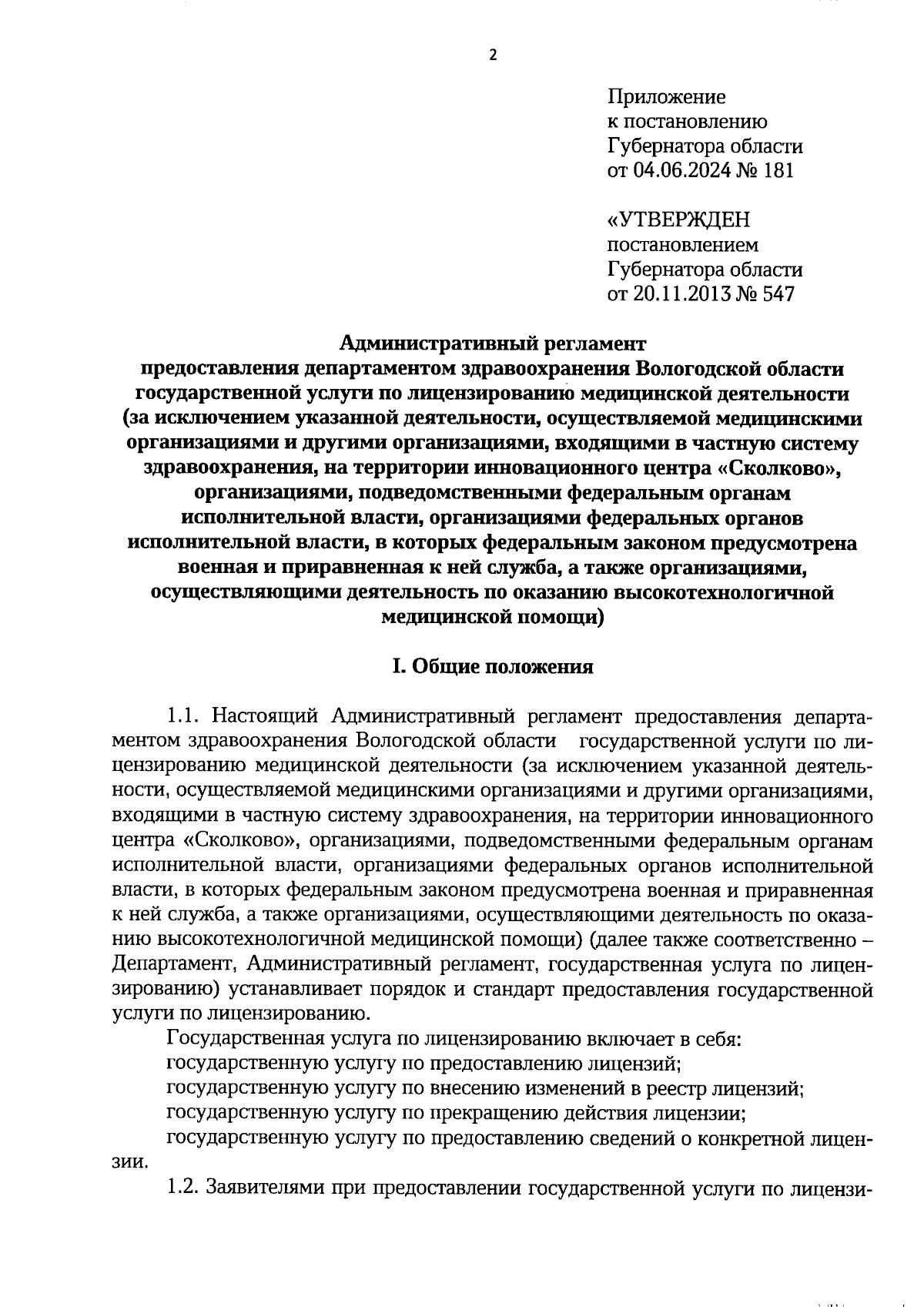 2

Приложение
к постановлению
Губернатора области
от 04.06.2024 № 181

«УТВЕРЖДЕН
постановлением
Губернатора области
от 20.11.2013 № 547

Административный регламент
предоставления департаментом здравоохранения Вологодской области государственной услуги по лицензированию медицинской деятельности (за исключением указанной деятельности, осуществляемой медицинскими организациями и другими организациями, входящими в частную систему здравоохранения, на территории инновационного центра «Сколково», организациями, подведомственными федеральным органам исполнительной власти, организациями федеральных органов исполнительной власти, в которых федеральным законом предусмотрена военная и приравненная к ней служба, а также организациями, осуществляющими деятельность по оказанию высокотехнологичной медицинской помощи)

I. Общие положения

1.1. Настоящий Административный регламент предоставления департаментом здравоохранения Вологодской области государственной услуги по лицензированию медицинской деятельности (за исключением указанной деятельности, осуществляемой медицинскими организациями и другими организациями, входящими в частную систему здравоохранения, на территории инновационного центра «Сколково», организациями, подведомственными федеральным органам исполнительной власти, организациями федеральных органов исполнительной власти, в которых федеральным законом предусмотрена военная и приравненная к ней служба, а также организациями, осуществляющими деятельность по оказанию высокотехнологичной медицинской помощи) (далее также соответственно – Департамент, Административный регламент, государственная услуга по лицензированию) устанавливает порядок и стандарт предоставления государственной услуги по лицензированию.

Государственная услуга по лицензированию включает в себя:
государственную услугу по предоставлению лицензий;
государственную услугу по внесению изменений в реестр лицензий;
государственную услугу по прекращению действия лицензии;
государственную услугу по предоставлению сведений о конкретной лицензии.

1.2. Заявителями при предоставлении государственной услуги по лицензи-